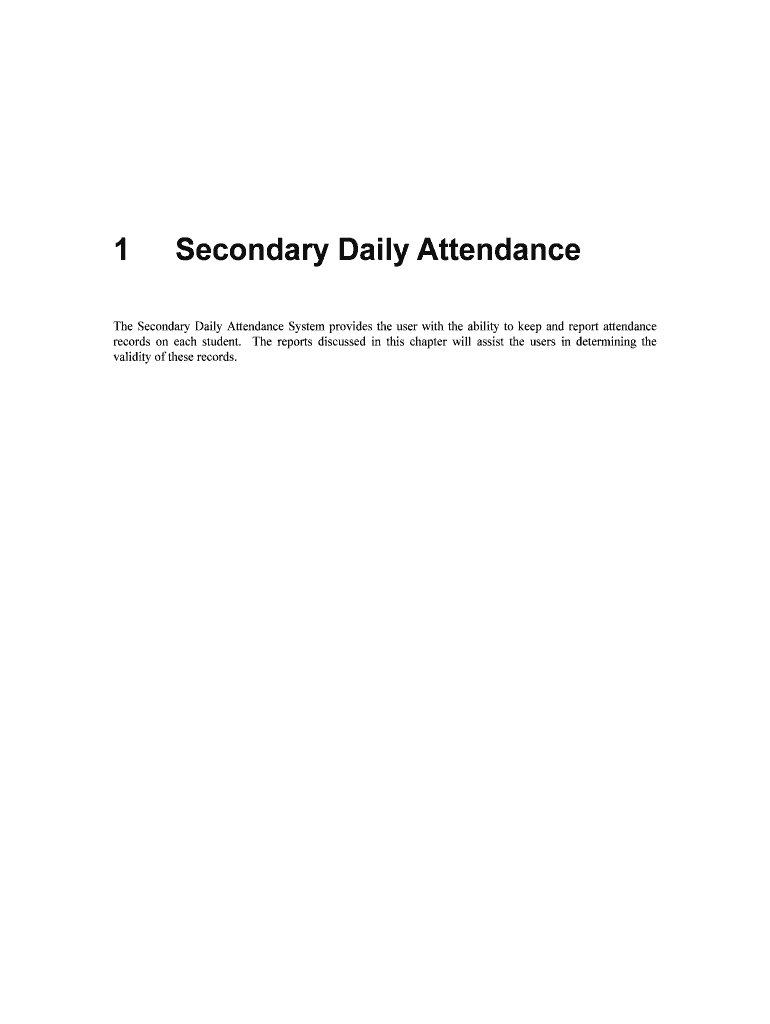 1 Secondary Daily Attendance

The Secondary Daily Attendance System provides the user with the ability to keep and report attendance records on each student. The reports discussed in this chapter will assist the users in determining the validity of these records.